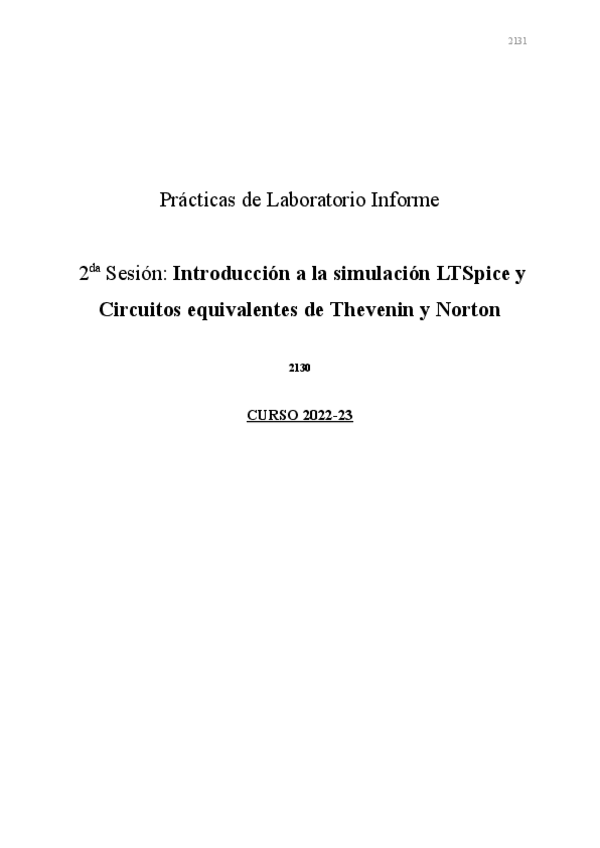 2131

Prácticas de Laboratorio Informe

2$^{da}$ Sesión: Introducción a la simulación LTSpice y Circuitos equivalentes de Thevenin y Norton

2130

CURSO 2022-23